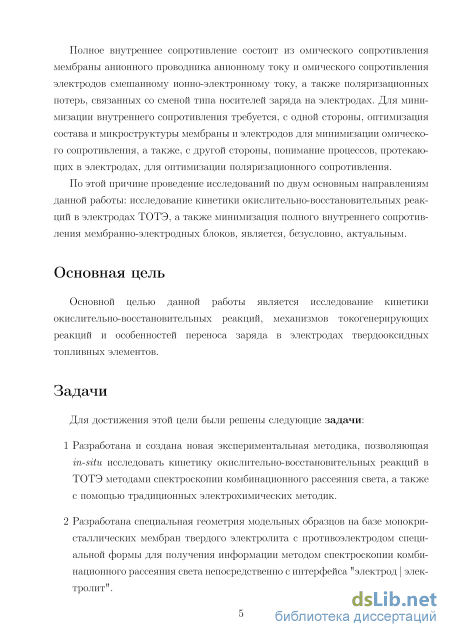 Полное внутреннее сопротивление состоит из омического сопротивления мембраны анионного проводника анионному току и омического сопротивления электродов смешанному ионно-электронному току, а также поляризационных потерь, связанных со сменой типа носителей заряда на электродах. Для минимизации внутреннего сопротивления требуется, с одной стороны, оптимизация состава и микроструктуры мембраны и электродов для минимизации омического сопротивления, а также, с другой стороны, понимание процессов, протекающих в электродах, для оптимизации поляризационного сопротивления.

По этой причине проведение исследований по двум основным направлениям данной работы: исследование кинетики окислительно-восстановительных реакций в электродах ТОТЭ, а также минимизация полного внутреннего сопротивления мембранно-электродных блоков, является, безусловно, актуальным.

Основная цель

Основной целью данной работы является исследование кинетики окислительно-восстановительных реакций, механизмов токогенерирующих реакций и особенностей переноса заряда в электродах твердооксидных топливных элементов.

Задачи

Для достижения этой цели были решены следующие задачи:

1 Разработана и создана новая экспериментальная методика, позволяющая in-situ исследовать кинетику окислительно-восстановительных реакций в ТОТЭ методами спектроскопии комбинационного рассеяния света, а также с помощью традиционных электрохимических методик.

2 Разработана специальная геометрия модельных образцов на базе монокристаллических мембран твердого электролита с противоэлектродом специальной формы для получения информации методом спектроскопии комбинационного рассеяния света непосредственно с интерфейса "электрод | электролит".

5

dsLib.net
библиотека диссертаций